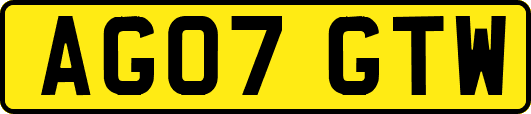 AG07 GTW